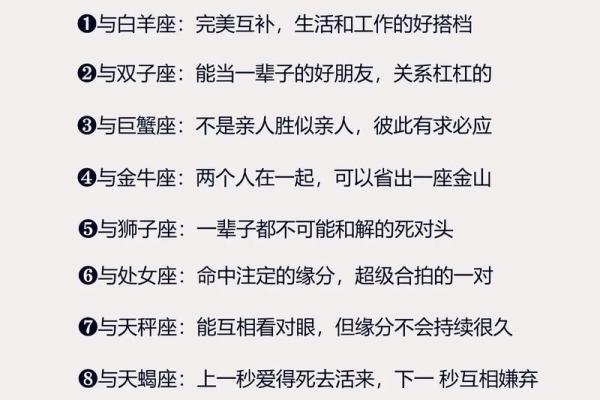 ❶与白羊座：完美互补，生活和工作的好搭档

❷与双子座：能当一辈子的好朋友，关系杠杠的

❸与巨蟹座：不是亲人胜似亲人，彼此有求必应

❹与金牛座：两个人在一起，可以省出一座金山

❺与狮子座：一辈子都不可能和解的死对头

❻与处女座：命中注定的缘分，超级合拍的一对

❼与天秤座：能互相看对眼，但缘分不会持续很久

❽与天蝎座：上一秒爱得死去活来，下一 秒互相嫌弃